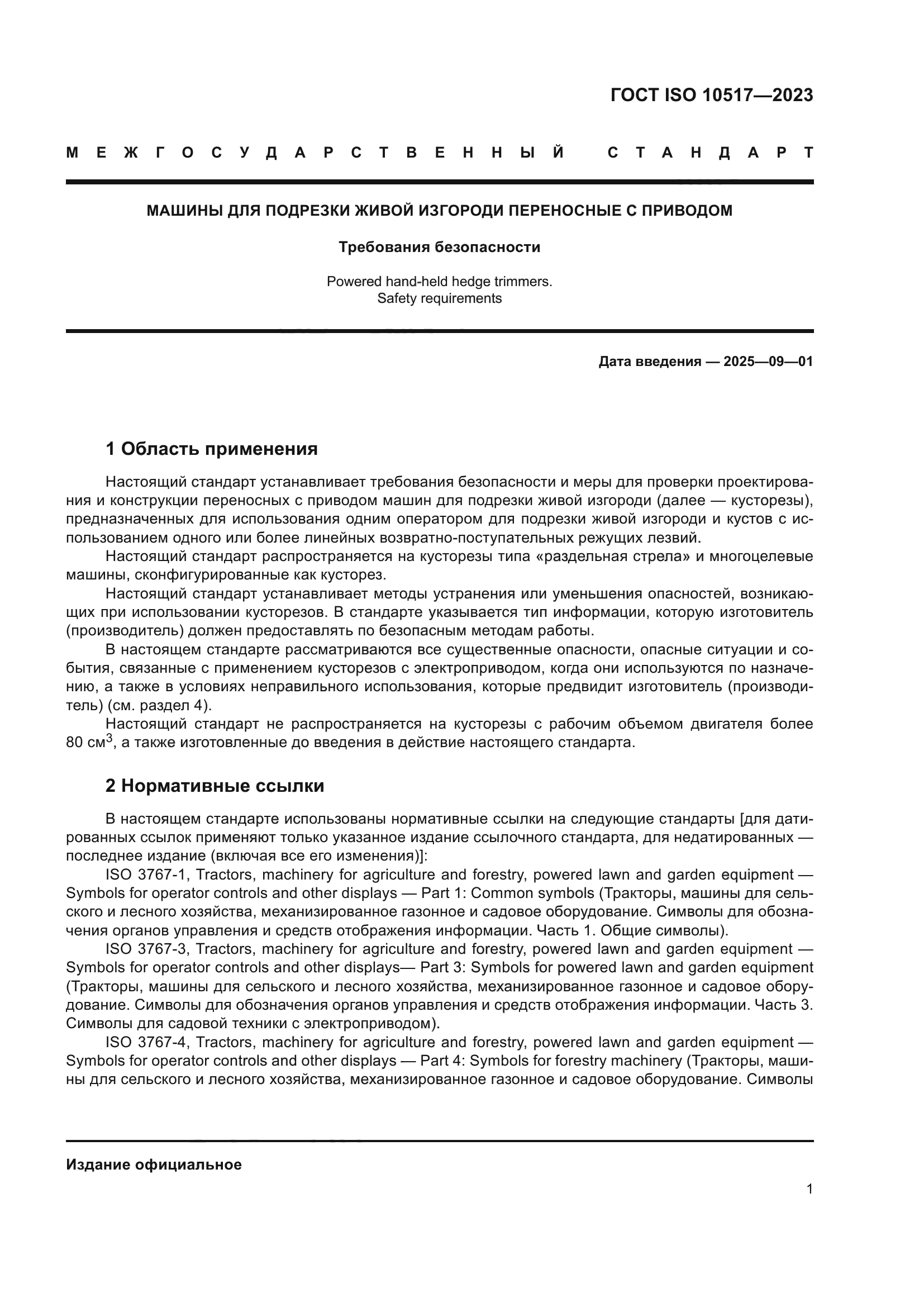 ГОСТ ISO 10517—2023

МЕЖГОСУДАРСТВЕННЫЙ СТАНДАРТ

МАШИНЫ ДЛЯ ПОДРЕЗКИ ЖИВОЙ ИЗГОРОДИ ПЕРЕНОСНЫЕ С ПРИВОДОМ

Требования безопасности

Powered hand-held hedge trimmers.
Safety requirements

Дата введения — 2025—09—01

1 Область применения

Настоящий стандарт устанавливает требования безопасности и меры для проверки проектирования и конструкции переносных с приводом машин для подрезки живой изгороди (далее — кусторезы), предназначенных для использования одним оператором для подрезки живой изгороди и кустов с использованием одного или более линейных возвратно-поступательных режущих лезвий.

Настоящий стандарт распространяется на кусторезы типа «раздельная стрела» и многоцелевые машины, сконфигурированные как кусторез.

Настоящий стандарт устанавливает методы устранения или уменьшения опасностей, возникающих при использовании кусторезов. В стандарте указывается тип информации, которую изготовитель (производитель) должен предоставлять по безопасным методам работы.

В настоящем стандарте рассматриваются все существенные опасности, опасные ситуации и события, связанные с применением кусторезов с электроприводом, когда они используются по назначению, а также в условиях неправильного использования, которые предвидит изготовитель (производитель) (см. раздел 4).

Настоящий стандарт не распространяется на кусторезы с рабочим объемом двигателя более 80 см$^3$, а также изготовленные до введения в действие настоящего стандарта.

2 Нормативные ссылки

В настоящем стандарте использованы нормативные ссылки на следующие стандарты [для датированных ссылок применяют только указанное издание ссылочного стандарта, для недатированных — последнее издание (включая все его изменения)]:

ISO 3767-1, Tractors, machinery for agriculture and forestry, powered lawn and garden equipment — Symbols for operator controls and other displays — Part 1: Common symbols (Тракторы, машины для сельского и лесного хозяйства, механизированное газонное и садовое оборудование. Символы для обозначения органов управления и средств отображения информации. Часть 1. Общие символы).

ISO 3767-3, Tractors, machinery for agriculture and forestry, powered lawn and garden equipment — Symbols for operator controls and other displays— Part 3: Symbols for powered lawn and garden equipment (Тракторы, машины для сельского и лесного хозяйства, механизированное газонное и садовое оборудование. Символы для обозначения органов управления и средств отображения информации. Часть 3. Символы для садовой техники с электроприводом).

ISO 3767-4, Tractors, machinery for agriculture and forestry, powered lawn and garden equipment — Symbols for operator controls and other displays — Part 4: Symbols for forestry machinery (Тракторы, машины для сельского и лесного хозяйства, механизированное газонное и садовое оборудование. Символы

Издание официальное

1